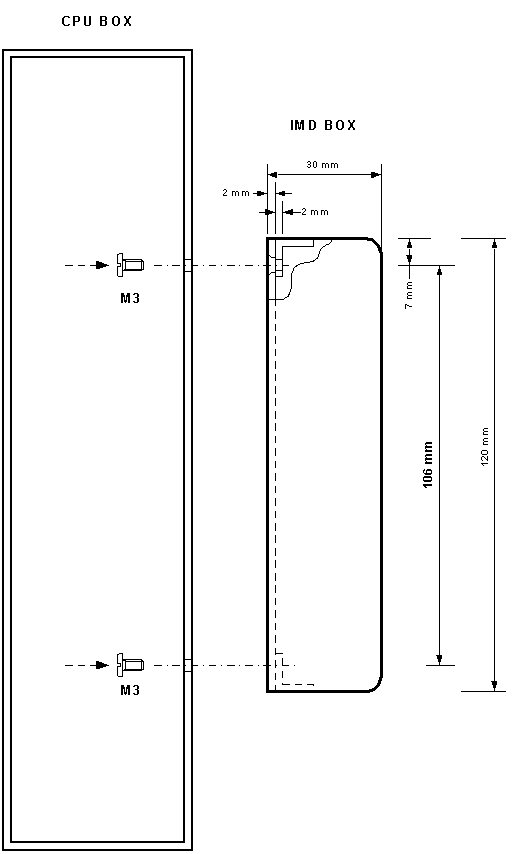 CPU BOX

IMD BOX

30 mm

2 mm

2 mm

M3

7 mm

106 mm

120 mm

M3